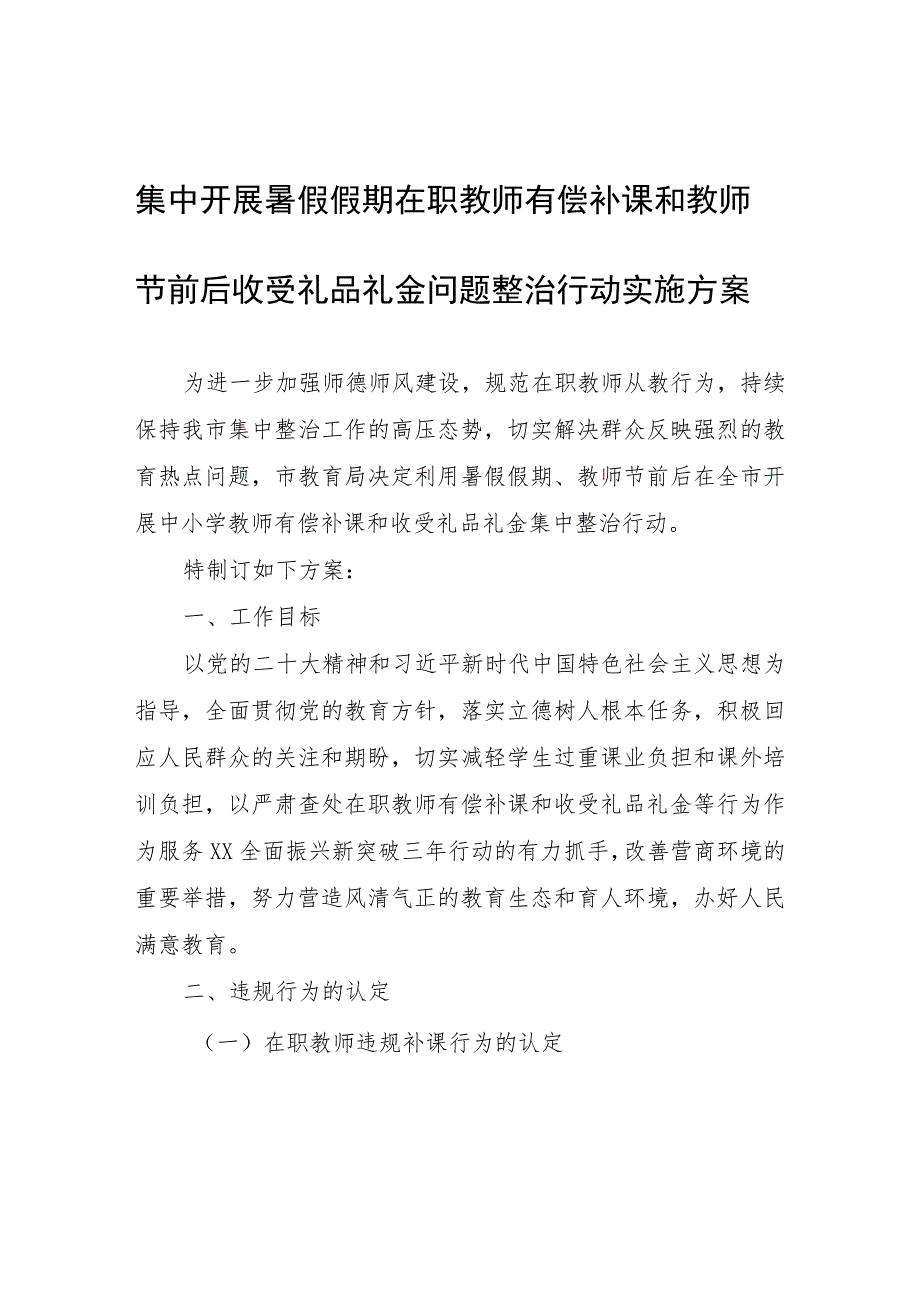 集中开展暑假假期在职教师有偿补课和教师节前后收受礼品礼金问题整治行动实施方案

为进一步加强师德师风建设，规范在职教师从教行为，持续保持我市集中整治工作的高压态势，切实解决群众反映强烈的教育热点问题，市教育局决定利用暑假假期、教师节前后在全市开展中小学教师有偿补课和收受礼品礼金集中整治行动。

特制订如下方案：

一、工作目标

以党的二十大精神和习近平新时代中国特色社会主义思想为指导，全面贯彻党的教育方针，落实立德树人根本任务，积极回应人民群众的关注和期盼，切实减轻学生过重课业负担和课外培训负担，以严肃查处在职教师有偿补课和收受礼品礼金等行为作为服务XX全面振兴新突破三年行动的有力抓手，改善营商环境的重要举措，努力营造风清气正的教育生态和育人环境，办好人民满意教育。

二、违规行为的认定

（一）在职教师违规补课行为的认定